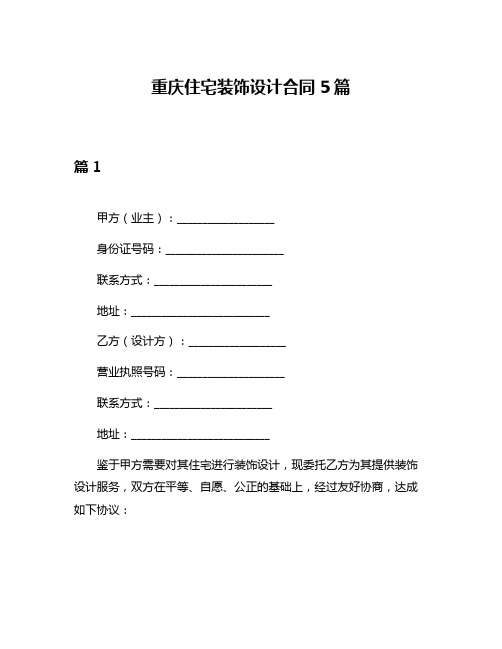 重庆住宅装饰设计合同 5 篇

篇 1

甲方（业主）：__________________

身份证号码：______________________

联系方式：______________________

地址：__________________________

乙方（设计方）：__________________

营业执照号码：____________________

联系方式：______________________

地址：__________________________

鉴于甲方需要对其住宅进行装饰设计，现委托乙方为其提供装饰设计服务，双方在平等、自愿、公正的基础上，经过友好协商，达成如下协议：